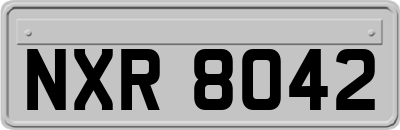 NXR 8042